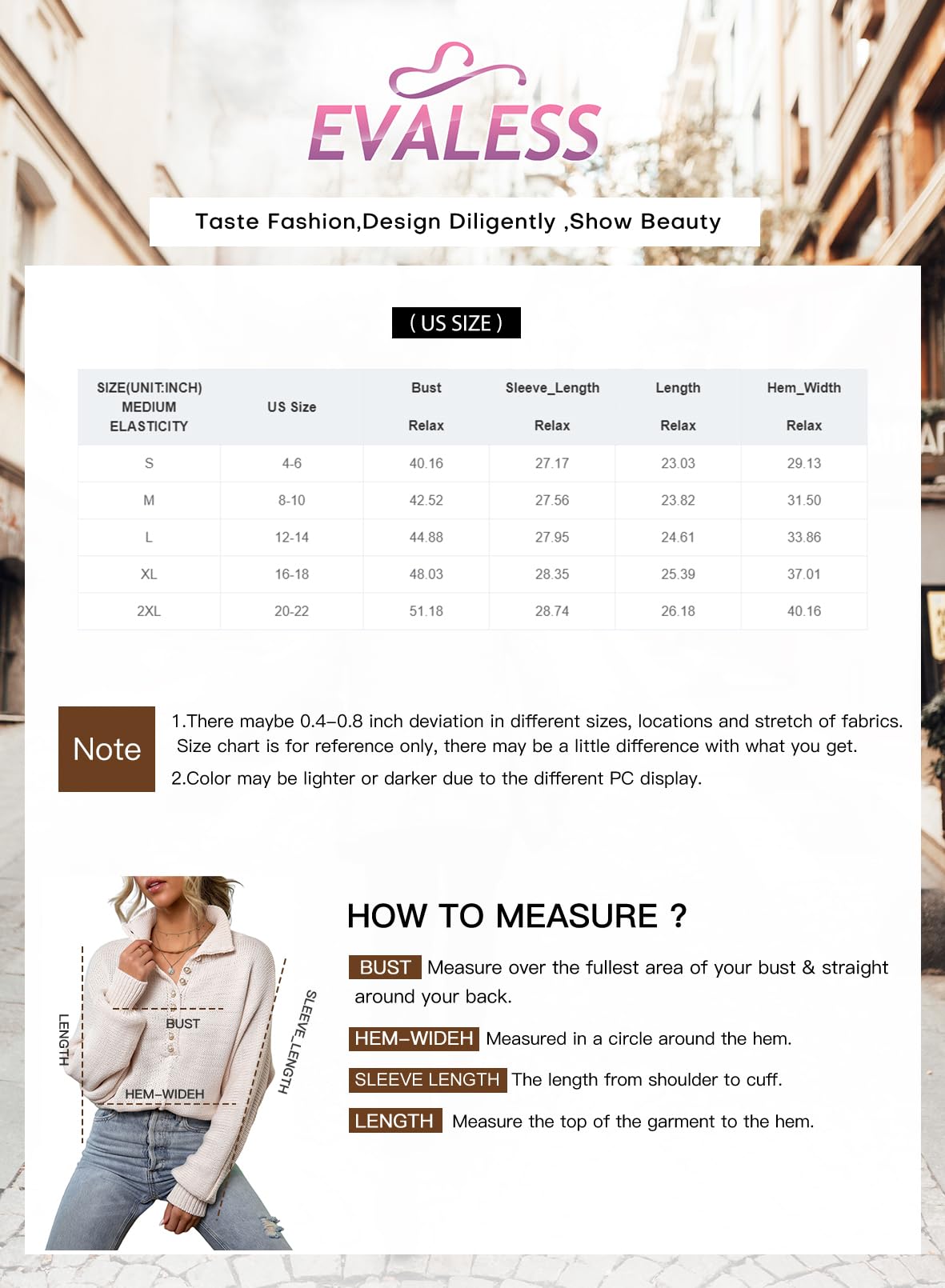 EVALESS

Taste Fashion,Design Diligently ,Show Beauty

( US SIZE )

| SIZE(UNIT:INCH) MEDIUM ELASTICITY | US Size | Bust Relax | Sleeve_Length Relax | Length Relax | Hem_Width Relax |
|---|---|---|---|---|---|
| S | 4-6 | 40.16 | 27.17 | 23.03 | 29.13 |
| M | 8-10 | 42.52 | 27.56 | 23.82 | 31.50 |
| L | 12-14 | 44.88 | 27.95 | 24.61 | 33.86 |
| XL | 16-18 | 48.03 | 28.35 | 25.39 | 37.01 |
| 2XL | 20-22 | 51.18 | 28.74 | 26.18 | 40.16 |

Note

1.There maybe 0.4–0.8 inch deviation in different sizes, locations and stretch of fabrics. Size chart is for reference only, there may be a little difference with what you get.

2.Color may be lighter or darker due to the different PC display.

LENGTH
BUST
HEM–WIDEH
SLEEVE_LENGTH

HOW TO MEASURE ?

BUST Measure over the fullest area of your bust & straight around your back.

HEM–WIDEH Measured in a circle around the hem.

SLEEVE LENGTH The length from shoulder to cuff.

LENGTH Measure the top of the garment to the hem.